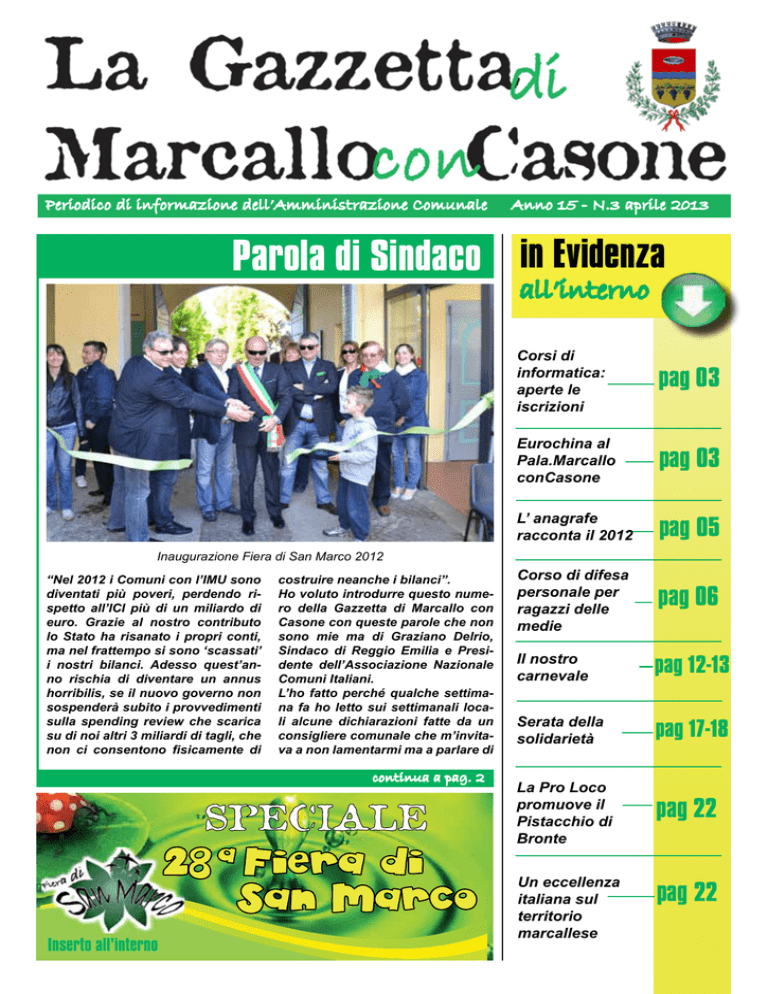 La Gazzetta di Marcallo con Casone

Periodico di informazione dell'Amministrazione Comunale

Anno 15 - N.3 aprile 2013

Parola di Sindaco

Inaugurazione Fiera di San Marco 2012

"Nel 2012 i Comuni con l'IMU sono diventati più poveri, perdendo rispetto all'ICI più di un miliardo di euro. Grazie al nostro contributo lo Stato ha risanato i propri conti, ma nel frattempo si sono 'scassati' i nostri bilanci. Adesso quest'anno rischia di diventare un annus horribilis, se il nuovo governo non sospenderà subito i provvedimenti sulla spending review che scarica su di noi altri 3 miliardi di tagli, che non ci consentono fisicamente di costruire neanche i bilanci".

Ho voluto introdurre questo numero della Gazzetta di Marcallo con Casone con queste parole che non sono mie ma di Graziano Delrio, Sindaco di Reggio Emilia e Presidente dell'Associazione Nazionale Comuni Italiani.

L'ho fatto perché qualche settimana fa ho letto sui settimanali locali alcune dichiarazioni fatte da un consigliere comunale che m'invitava a non lamentarmi ma a parlare di

continua a pag. 2

SPECIALE

28ª Fiera di San Marco

Fiera di San Marco

Inserto all'interno

in Evidenza

all'interno

Corsi di informatica: aperte le iscrizioni pag 03

Eurochina al Pala.Marcallo conCasone pag 03

L' anagrafe racconta il 2012 pag 05

Corso di difesa personale per ragazzi delle medie pag 06

Il nostro carnevale pag 12-13

Serata della solidarietà pag 17-18

La Pro Loco promuove il Pistacchio di Bronte pag 22

Un eccellenza italiana sul territorio marcallese pag 22